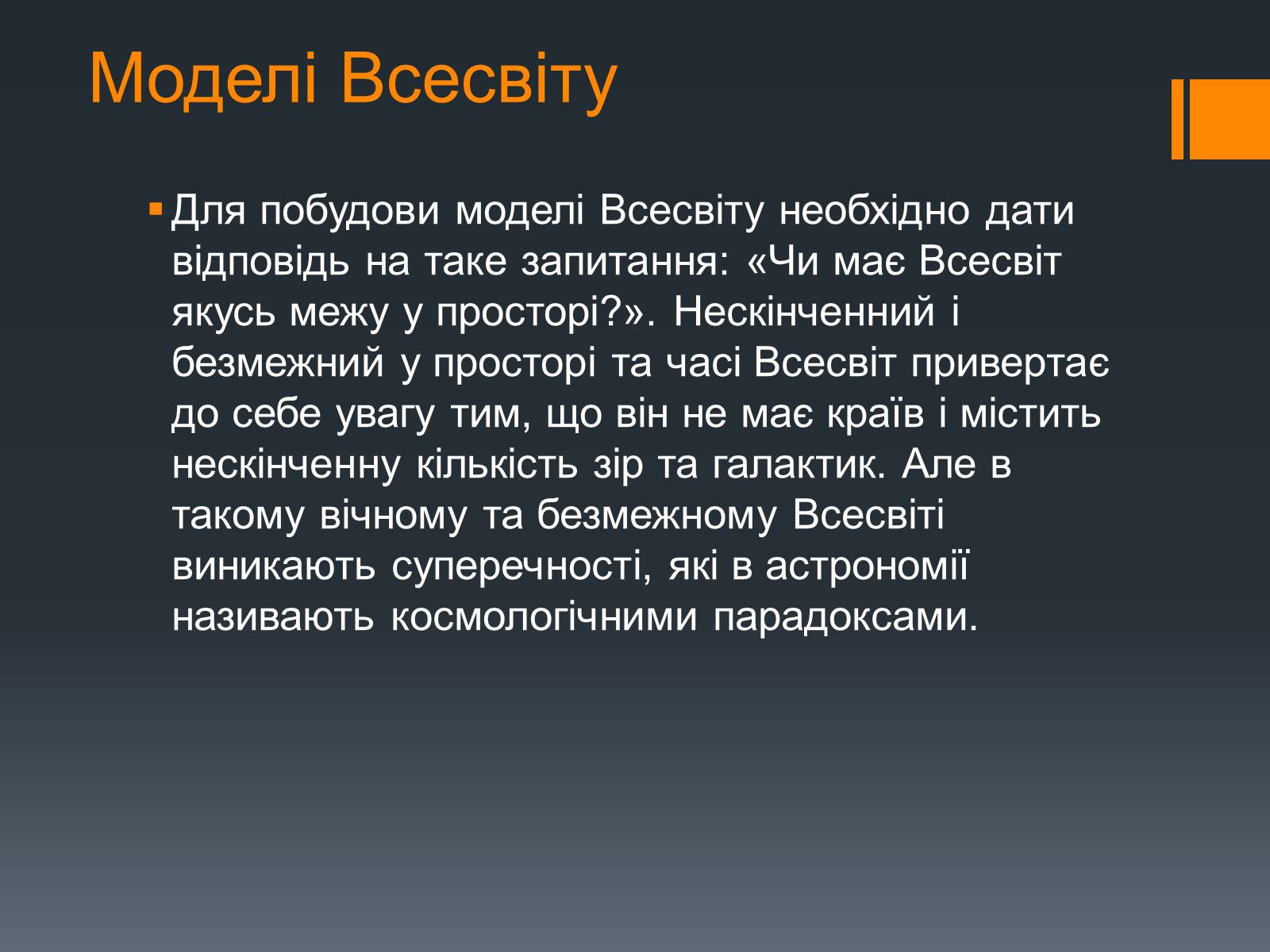 Моделі Всесвіту

Для побудови моделі Всесвіту необхідно дати відповідь на таке запитання: «Чи має Всесвіт якусь межу у просторі?». Нескінченний і безмежний у просторі та часі Всесвіт привертає до себе увагу тим, що він не має країв і містить нескінченну кількість зір та галактик. Але в такому вічному та безмежному Всесвіті виникають суперечності, які в астрономії називають космологічними парадоксами.